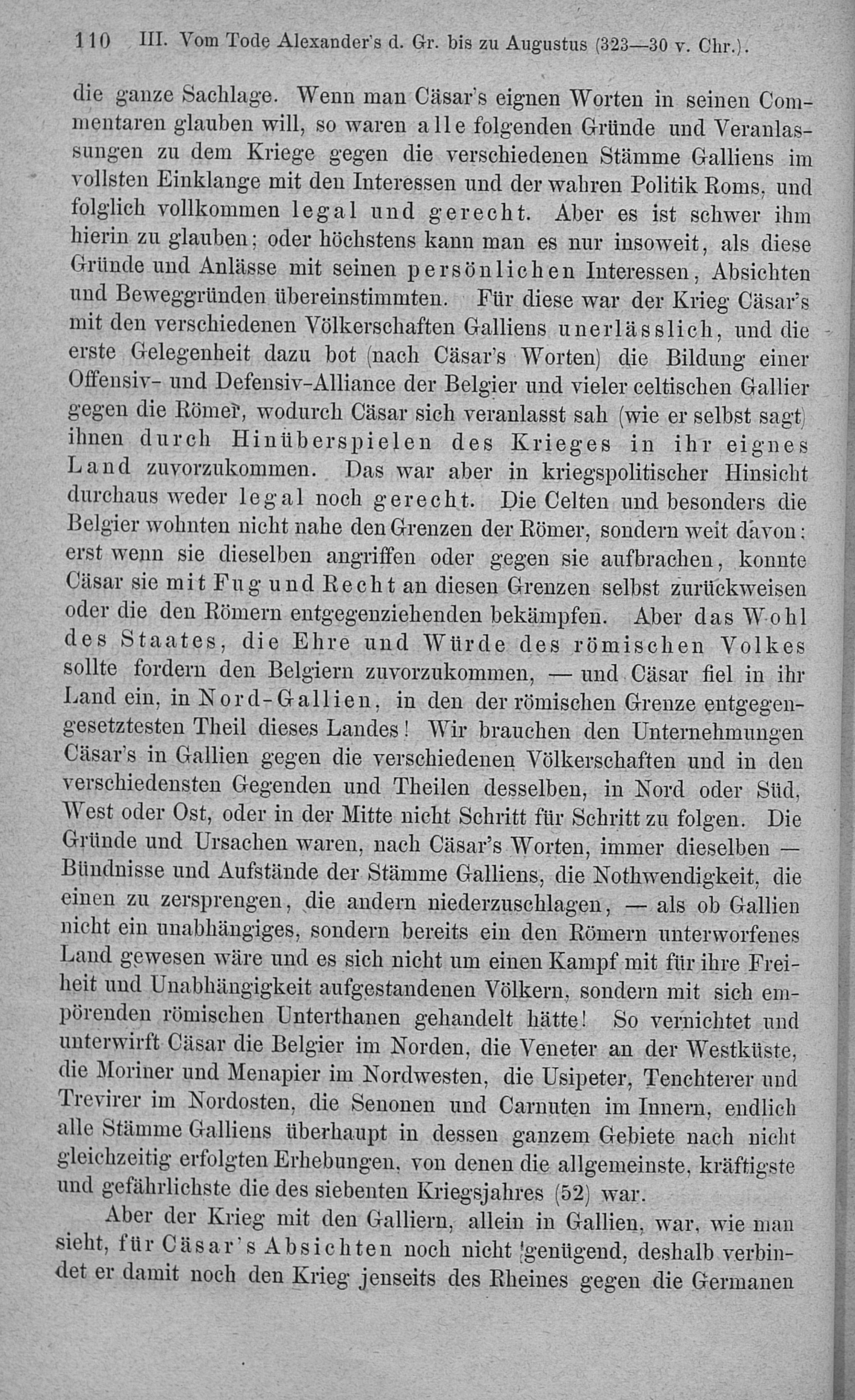 110 III. Vom Tode Alexander's d. Gr. bis zu Augustus (323—30 v. Chr.).

die ganze Sachlage. Wenn man Cäsar's eignen Worten in seinen Commentaren glauben will, so waren alle folgenden Gründe und Veranlassungen zu dem Kriege gegen die verschiedenen Stämme Galliens im vollsten Einklange mit den Interessen und der wahren Politik Roms, und folglich vollkommen legal und gerecht. Aber es ist schwer ihm hierin zu glauben; oder höchstens kann man es nur insoweit, als diese Gründe und Anlässe mit seinen persönlichen Interessen, Absichten und Beweggründen übereinstimmten. Für diese war der Krieg Cäsar's mit den verschiedenen Völkerschaften Galliens unerlässlich, und die erste Gelegenheit dazu bot (nach Cäsar's Worten) die Bildung einer Offensiv- und Defensiv-Alliance der Belgier und vieler celtischen Gallier gegen die Römer, wodurch Cäsar sich veranlasst sah (wie er selbst sagt) ihnen durch Hinüberspielen des Krieges in ihr eignes Land zuvorzukommen. Das war aber in kriegspolitischer Hinsicht durchaus weder legal noch gerecht. Die Celten und besonders die Belgier wohnten nicht nahe den Grenzen der Römer, sondern weit davon: erst wenn sie dieselben angriffen oder gegen sie aufbrachen, konnte Cäsar sie mit Fug und Recht an diesen Grenzen selbst zurückweisen oder die den Römern entgegenziehenden bekämpfen. Aber das Wohl des Staates, die Ehre und Würde des römischen Volkes sollte fordern den Belgiern zuvorzukommen, — und Cäsar fiel in ihr Land ein, in Nord-Gallien, in den der römischen Grenze entgegengesetztesten Theil dieses Landes! Wir brauchen den Unternehmungen Cäsar's in Gallien gegen die verschiedenen Völkerschaften und in den verschiedensten Gegenden und Theilen desselben, in Nord oder Süd, West oder Ost, oder in der Mitte nicht Schritt für Schritt zu folgen. Die Gründe und Ursachen waren, nach Cäsar's Worten, immer dieselben — Bündnisse und Aufstände der Stämme Galliens, die Nothwendigkeit, die einen zu zersprengen, die andern niederzuschlagen, — als ob Gallien nicht ein unabhängiges, sondern bereits ein den Römern unterworfenes Land gewesen wäre und es sich nicht um einen Kampf mit für ihre Freiheit und Unabhängigkeit aufgestandenen Völkern, sondern mit sich empörenden römischen Unterthanen gehandelt hätte! So vernichtet und unterwirft Cäsar die Belgier im Norden, die Veneter an der Westküste, die Moriner und Menapier im Nordwesten, die Usipeter, Tenchterer und Trevirer im Nordosten, die Senonen und Carnuten im Innern, endlich alle Stämme Galliens überhaupt in dessen ganzem Gebiete nach nicht gleichzeitig erfolgten Erhebungen, von denen die allgemeinste, kräftigste und gefährlichste die des siebenten Kriegsjahres (52) war.

Aber der Krieg mit den Galliern, allein in Gallien, war, wie man sieht, für Cäsar's Absichten noch nicht genügend, deshalb verbindet er damit noch den Krieg jenseits des Rheines gegen die Germanen